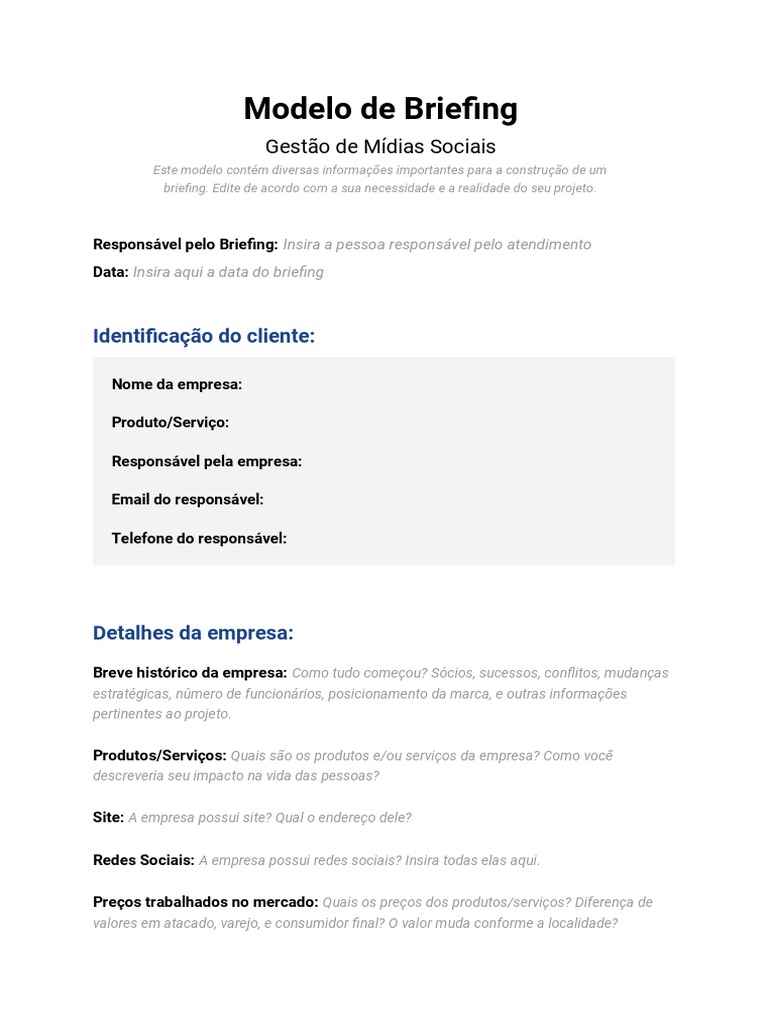 Modelo de Briefing

Gestão de Mídias Sociais

Este modelo contém diversas informações importantes para a construção de um briefing. Edite de acordo com a sua necessidade e a realidade do seu projeto.

Responsável pelo Briefing: Insira a pessoa responsável pelo atendimento

Data: Insira aqui a data do briefing

Identificação do cliente:

Nome da empresa:

Produto/Serviço:

Responsável pela empresa:

Email do responsável:

Telefone do responsável:

Detalhes da empresa:

Breve histórico da empresa: Como tudo começou? Sócios, sucessos, conflitos, mudanças estratégicas, número de funcionários, posicionamento da marca, e outras informações pertinentes ao projeto.

Produtos/Serviços: Quais são os produtos e/ou serviços da empresa? Como você descreveria seu impacto na vida das pessoas?

Site: A empresa possui site? Qual o endereço dele?

Redes Sociais: A empresa possui redes sociais? Insira todas elas aqui.

Preços trabalhados no mercado: Quais os preços dos produtos/serviços? Diferença de valores em atacado, varejo, e consumidor final? O valor muda conforme a localidade?